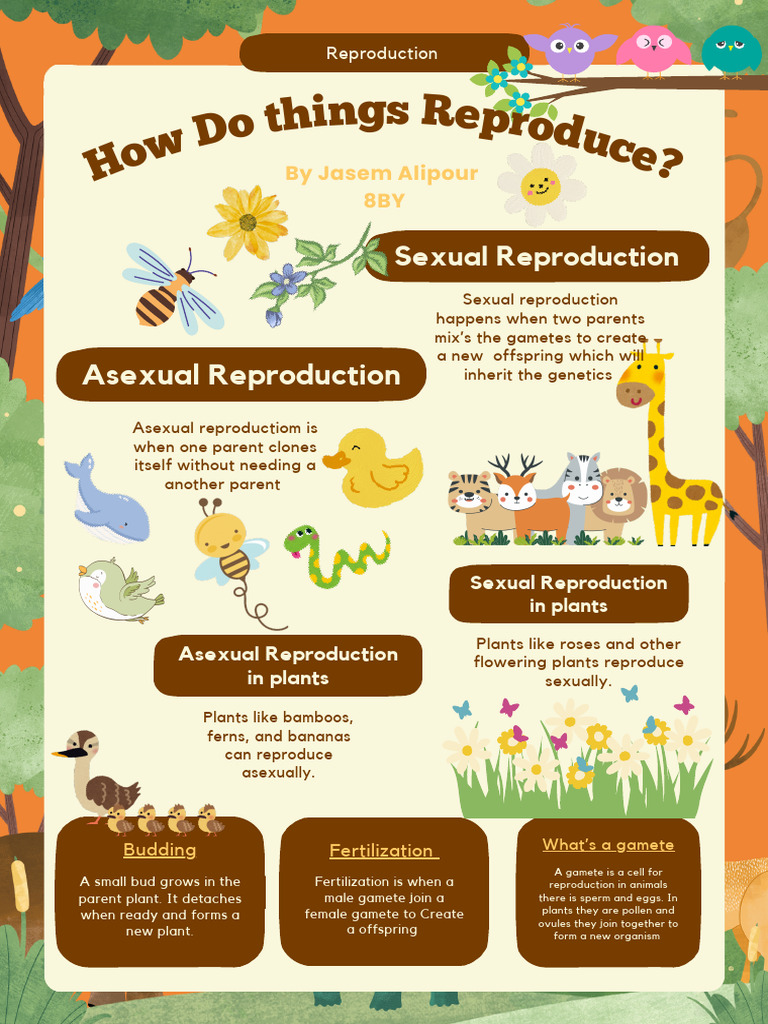 Reproduction

How Do things Reproduce?

By Jasem Alipour
8BY

Sexual Reproduction

Sexual reproduction happens when two parents mix's the gametes to create a new offspring which will inherit the genetics

Asexual Reproduction

Asexual reproductiom is when one parent clones itself without needing a another parent

Sexual Reproduction in plants

Plants like roses and other flowering plants reproduce sexually.

Asexual Reproduction in plants

Plants like bamboos, ferns, and bananas can reproduce asexually.

Budding

A small bud grows in the parent plant. It detaches when ready and forms a new plant.

Fertilization

Fertilization is when a male gamete join a female gamete to Create a offspring

What's a gamete

A gamete is a cell for reproduction in animals there is sperm and eggs. In plants they are pollen and ovules they join together to form a new organism